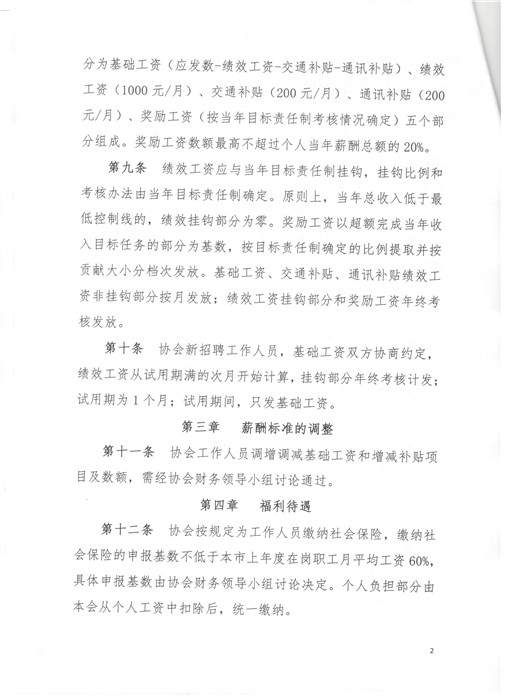 分为基础工资（应发数-绩效工资-交通补贴-通讯补贴）、绩效工资（1000 元/月）、交通补贴（200 元/月）、通讯补贴（200 元/月）、奖励工资（按当年目标责任制考核情况确定）五个部分组成。奖励工资数额最高不超过个人当年薪酬总额的 20%。

第九条 绩效工资应与当年目标责任制挂钩，挂钩比例和考核办法由当年目标责任制确定。原则上，当年总收入低于最低控制线的，绩效挂钩部分为零。奖励工资以超额完成当年收入目标任务的部分为基数，按目标责任制确定的比例提取并按贡献大小分档次发放。基础工资、交通补贴、通讯补贴绩效工资非挂钩部分按月发放；绩效工资挂钩部分和奖励工资年终考核发放。

第十条 协会新招聘工作人员，基础工资双方协商约定，绩效工资从试用期满的次月开始计算，挂钩部分年终考核计发；试用期为 1 个月；试用期间，只发基础工资。

第三章 薪酬标准的调整

第十一条 协会工作人员调增调减基础工资和增减补贴项目及数额，需经协会财务领导小组讨论通过。

第四章 福利待遇

第十二条 协会按规定为工作人员缴纳社会保险，缴纳社会保险的申报基数不低于本市上年度在岗职工月平均工资 60%，具体申报基数由协会财务领导小组讨论决定。个人负担部分由本会从个人工资中扣除后，统一缴纳。

2